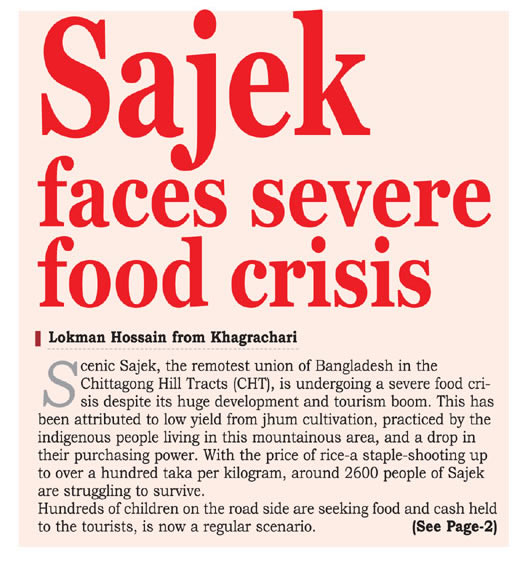 Sajek faces severe food crisis

Lokman Hossain from Khagrachari

Scenic Sajek, the remotest union of Bangladesh in the Chittagong Hill Tracts (CHT), is undergoing a severe food crisis despite its huge development and tourism boom. This has been attributed to low yield from jhum cultivation, practiced by the indigenous people living in this mountainous area, and a drop in their purchasing power. With the price of rice-a staple-shooting up to over a hundred taka per kilogram, around 2600 people of Sajek are struggling to survive.
Hundreds of children on the road side are seeking food and cash held to the tourists, is now a regular scenario. (See Page-2)